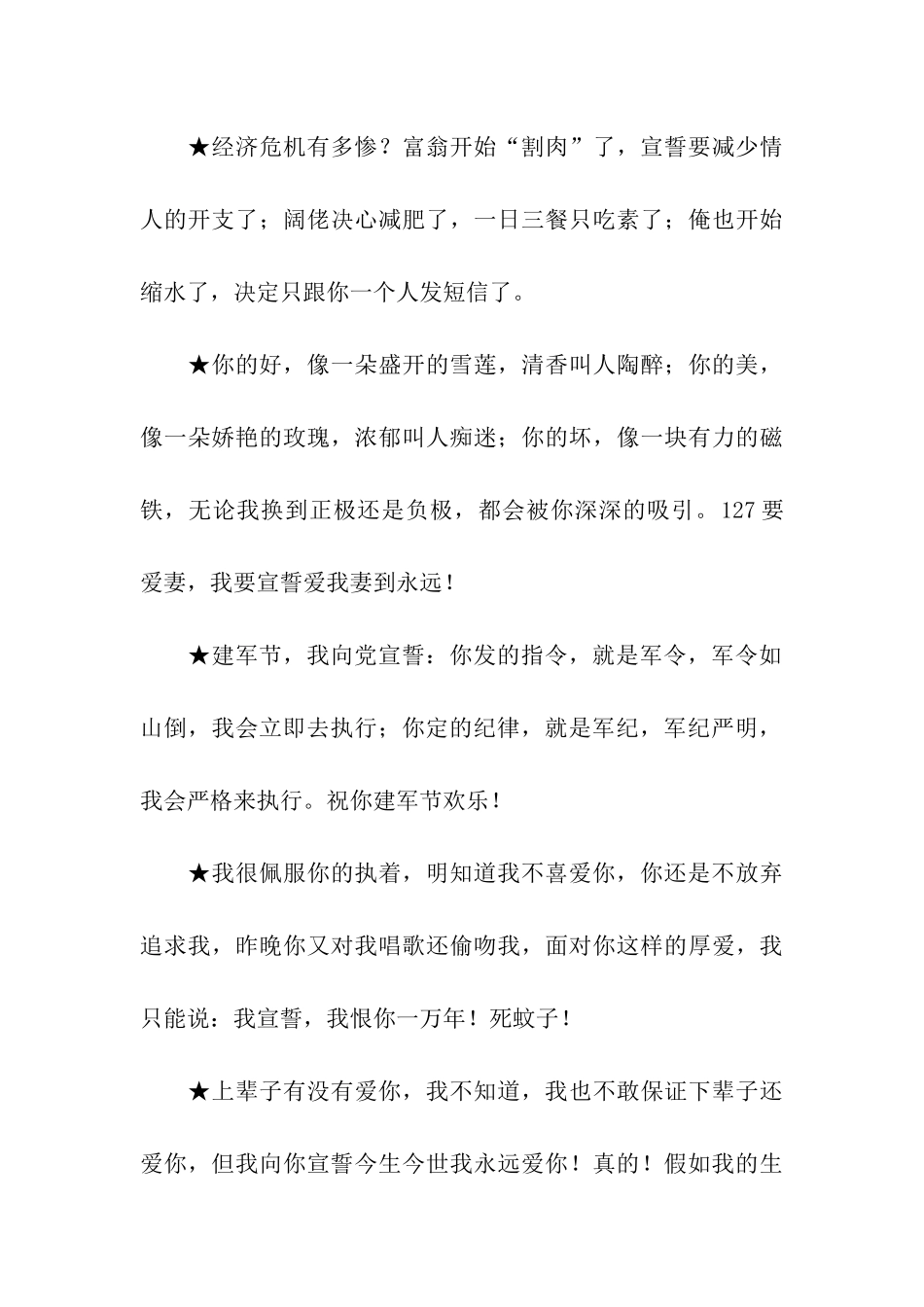 ★经济危机有多惨？富翁开始“割肉”了，宣誓要减少情人的开支了；阔佬决心减肥了，一日三餐只吃素了；俺也开始缩水了，决定只跟你一个人发短信了。

★你的好，像一朵盛开的雪莲，清香叫人陶醉；你的美，像一朵娇艳的玫瑰，浓郁叫人痴迷；你的坏，像一块有力的磁铁，无论我换到正极还是负极，都会被你深深的吸引。127要爱妻，我要宣誓爱我妻到永远！

★建军节，我向党宣誓：你发的指令，就是军令，军令如山倒，我会立即去执行；你定的纪律，就是军纪，军纪严明，我会严格来执行。祝你建军节欢乐！

★我很佩服你的执着，明知道我不喜爱你，你还是不放弃追求我，昨晚你又对我唱歌还偷吻我，面对你这样的厚爱，我只能说：我宣誓，我恨你一万年！死蚊子！

★上辈子有没有爱你，我不知道，我也不敢保证下辈子还爱你，但我向你宣誓今生今世我永远爱你！真的！假如我的生